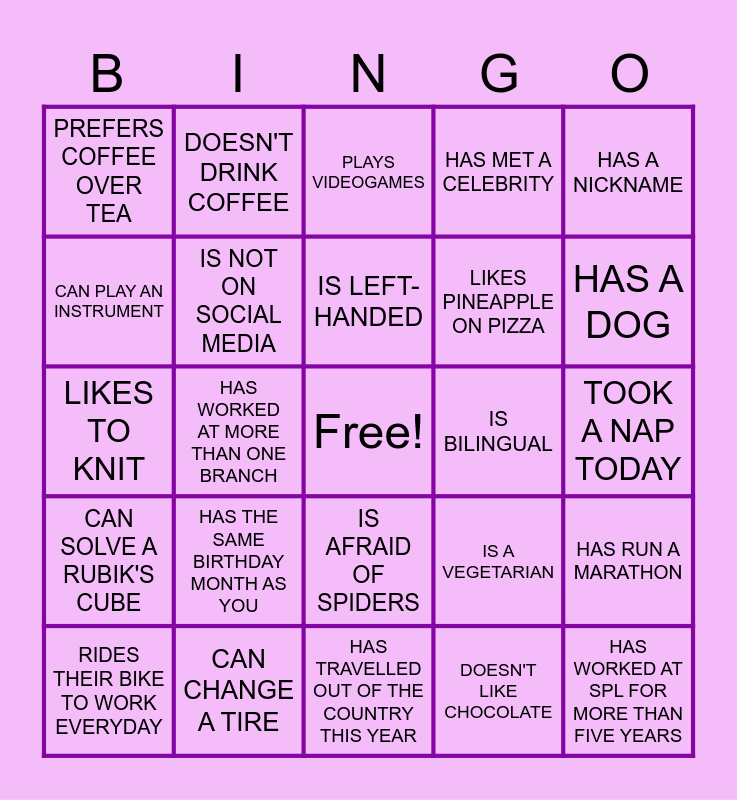 | B | I | N | G | O |
|---|---|---|---|---|
| PREFERS COFFEE OVER TEA | DOESN'T DRINK COFFEE | PLAYS VIDEOGAMES | HAS MET A CELEBRITY | HAS A NICKNAME |
| CAN PLAY AN INSTRUMENT | IS NOT ON SOCIAL MEDIA | IS LEFT-HANDED | LIKES PINEAPPLE ON PIZZA | HAS A DOG |
| LIKES TO KNIT | HAS WORKED AT MORE THAN ONE BRANCH | Free! | IS BILINGUAL | TOOK A NAP TODAY |
| CAN SOLVE A RUBIK'S CUBE | HAS THE SAME BIRTHDAY MONTH AS YOU | IS AFRAID OF SPIDERS | IS A VEGETARIAN | HAS RUN A MARATHON |
| RIDES THEIR BIKE TO WORK EVERYDAY | CAN CHANGE A TIRE | HAS TRAVELLED OUT OF THE COUNTRY THIS YEAR | DOESN'T LIKE CHOCOLATE | HAS WORKED AT SPL FOR MORE THAN FIVE YEARS |